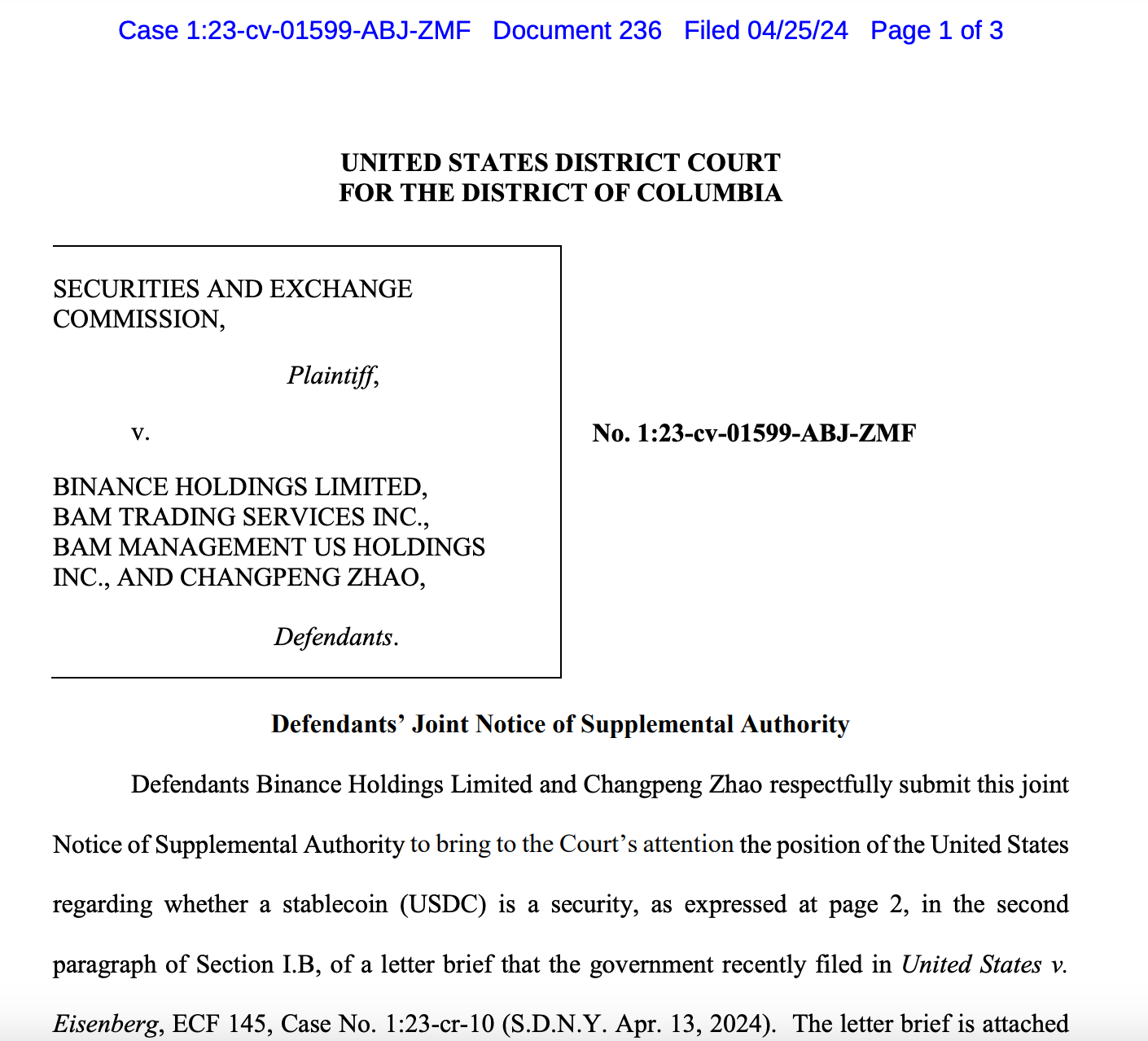 Case 1:23-cv-01599-ABJ-ZMF Document 236 Filed 04/25/24 Page 1 of 3

UNITED STATES DISTRICT COURT
FOR THE DISTRICT OF COLUMBIA

SECURITIES AND EXCHANGE COMMISSION,

Plaintiff,

v.

BINANCE HOLDINGS LIMITED, BAM TRADING SERVICES INC., BAM MANAGEMENT US HOLDINGS INC., AND CHANGPENG ZHAO,

Defendants.

No. 1:23-cv-01599-ABJ-ZMF

Defendants' Joint Notice of Supplemental Authority

Defendants Binance Holdings Limited and Changpeng Zhao respectfully submit this joint Notice of Supplemental Authority to bring to the Court's attention the position of the United States regarding whether a stablecoin (USDC) is a security, as expressed at page 2, in the second paragraph of Section I.B, of a letter brief that the government recently filed in United States v. Eisenberg, ECF 145, Case No. 1:23-cr-10 (S.D.N.Y. Apr. 13, 2024). The letter brief is attached